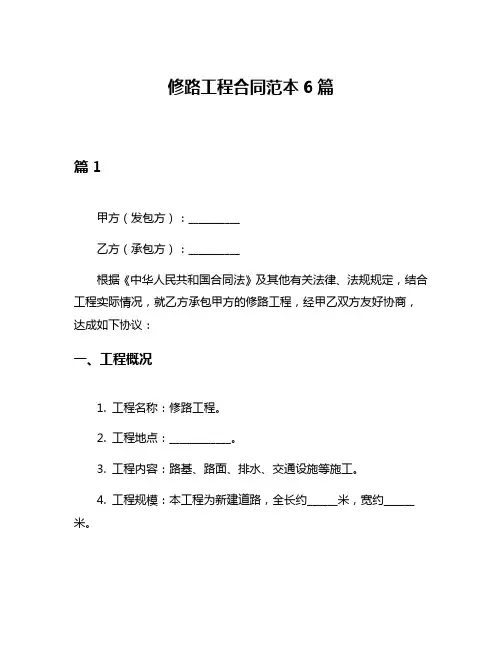 修路工程合同范本 6 篇

篇 1

甲方（发包方）：__________

乙方（承包方）：__________

根据《中华人民共和国合同法》及其他有关法律、法规规定，结合工程实际情况，就乙方承包甲方的修路工程，经甲乙双方友好协商，达成如下协议：

一、工程概况

1. 工程名称：修路工程。

2. 工程地点：____________。

3. 工程内容：路基、路面、排水、交通设施等施工。

4. 工程规模：本工程为新建道路，全长约______米，宽约______米。